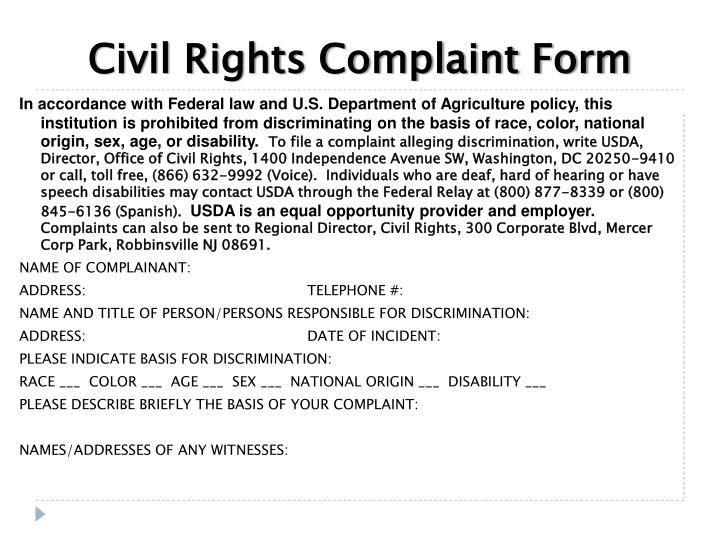 Civil Rights Complaint Form

In accordance with Federal law and U.S. Department of Agriculture policy, this institution is prohibited from discriminating on the basis of race, color, national origin, sex, age, or disability. To file a complaint alleging discrimination, write USDA, Director, Office of Civil Rights, 1400 Independence Avenue SW, Washington, DC 20250-9410 or call, toll free, (866) 632-9992 (Voice). Individuals who are deaf, hard of hearing or have speech disabilities may contact USDA through the Federal Relay at (800) 877-8339 or (800) 845-6136 (Spanish). USDA is an equal opportunity provider and employer. Complaints can also be sent to Regional Director, Civil Rights, 300 Corporate Blvd, Mercer Corp Park, Robbinsville NJ 08691.

NAME OF COMPLAINANT:

ADDRESS: TELEPHONE #:

NAME AND TITLE OF PERSON/PERSONS RESPONSIBLE FOR DISCRIMINATION:

ADDRESS: DATE OF INCIDENT:

PLEASE INDICATE BASIS FOR DISCRIMINATION:

RACE ___ COLOR ___ AGE ___ SEX ___ NATIONAL ORIGIN ___ DISABILITY ___

PLEASE DESCRIBE BRIEFLY THE BASIS OF YOUR COMPLAINT:

NAMES/ADDRESSES OF ANY WITNESSES: